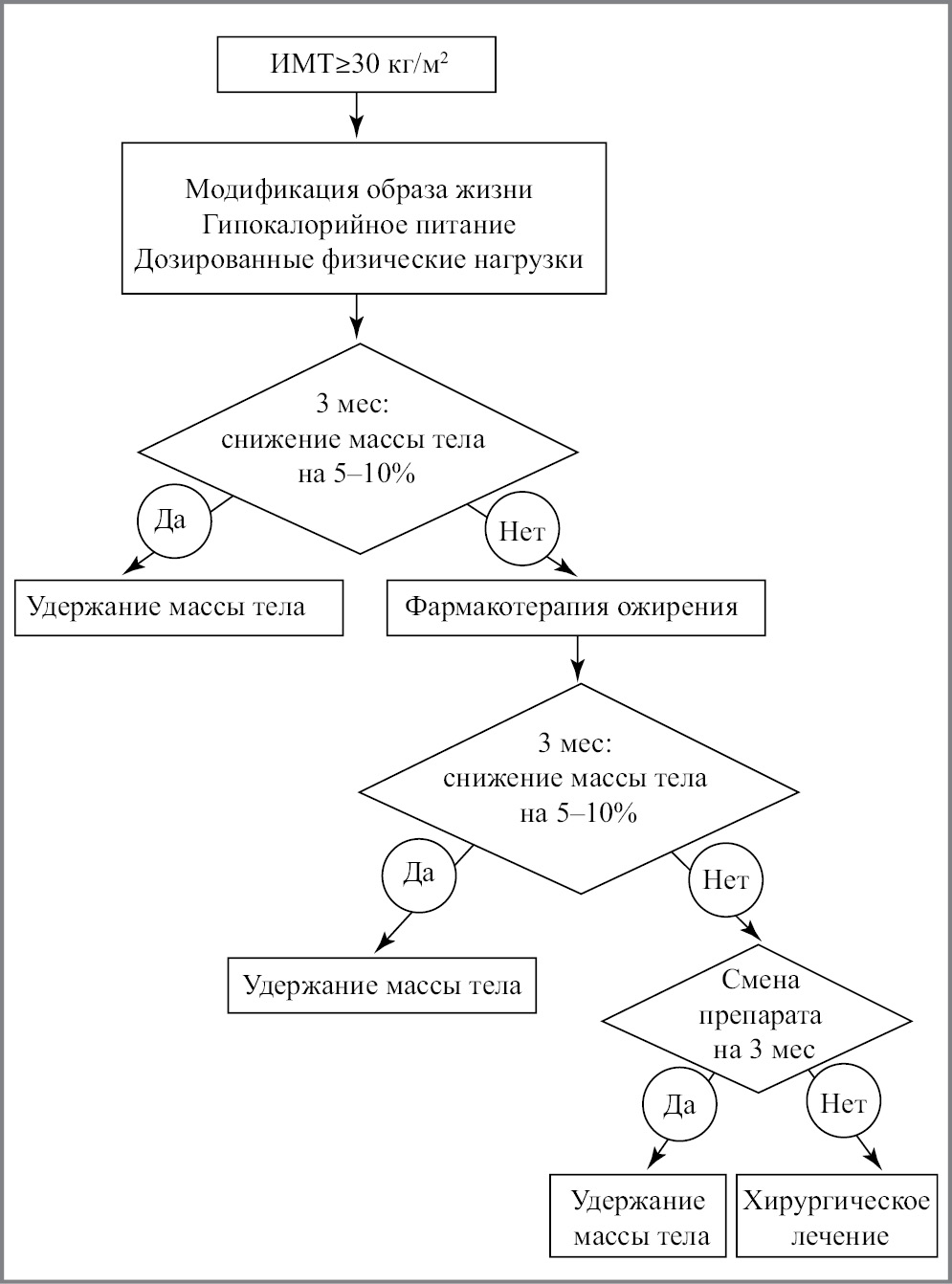 ИМТ≥30 кг/м$^2$

Модификация образа жизни
Гипокалорийное питание
Дозированные физические нагрузки

3 мес:
снижение массы тела
на 5–10%

Да

Нет

Удержание массы тела

Фармакотерапия ожирения

3 мес:
снижение массы тела
на 5–10%

Да

Нет

Удержание массы тела

Смена
препарата
на 3 мес

Да

Нет

Удержание
массы тела

Хирургическое
лечение